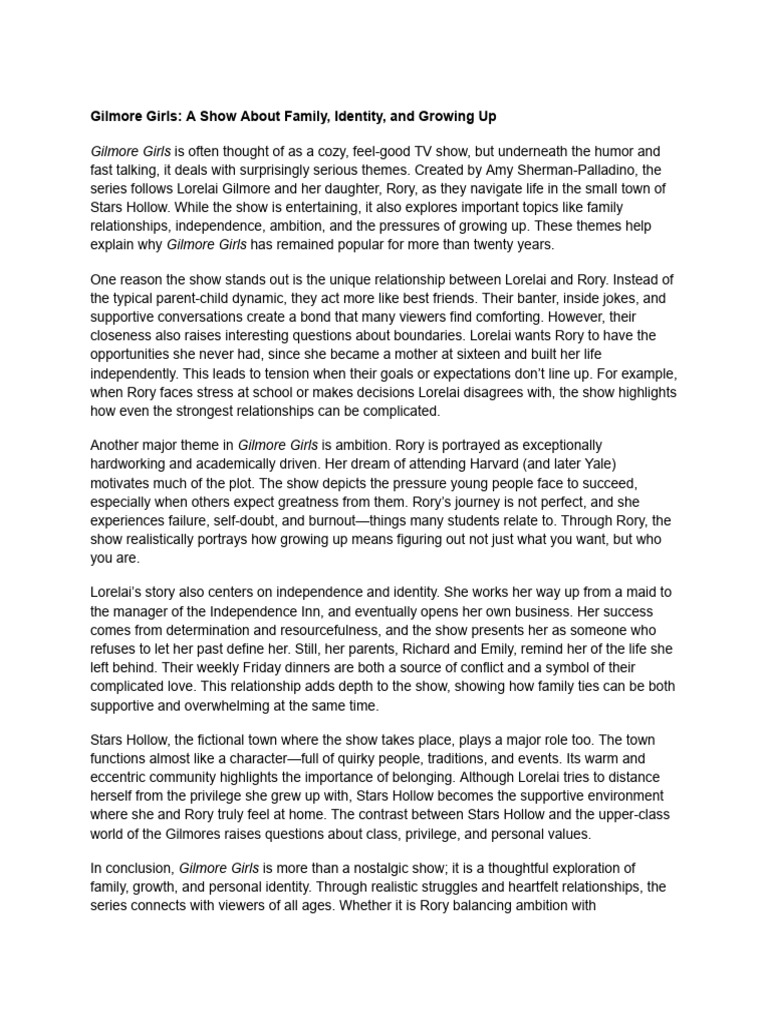 Gilmore Girls: A Show About Family, Identity, and Growing Up

Gilmore Girls is often thought of as a cozy, feel-good TV show, but underneath the humor and fast talking, it deals with surprisingly serious themes. Created by Amy Sherman-Palladino, the series follows Lorelai Gilmore and her daughter, Rory, as they navigate life in the small town of Stars Hollow. While the show is entertaining, it also explores important topics like family relationships, independence, ambition, and the pressures of growing up. These themes help explain why Gilmore Girls has remained popular for more than twenty years.

One reason the show stands out is the unique relationship between Lorelai and Rory. Instead of the typical parent-child dynamic, they act more like best friends. Their banter, inside jokes, and supportive conversations create a bond that many viewers find comforting. However, their closeness also raises interesting questions about boundaries. Lorelai wants Rory to have the opportunities she never had, since she became a mother at sixteen and built her life independently. This leads to tension when their goals or expectations don't line up. For example, when Rory faces stress at school or makes decisions Lorelai disagrees with, the show highlights how even the strongest relationships can be complicated.

Another major theme in Gilmore Girls is ambition. Rory is portrayed as exceptionally hardworking and academically driven. Her dream of attending Harvard (and later Yale) motivates much of the plot. The show depicts the pressure young people face to succeed, especially when others expect greatness from them. Rory's journey is not perfect, and she experiences failure, self-doubt, and burnout—things many students relate to. Through Rory, the show realistically portrays how growing up means figuring out not just what you want, but who you are.

Lorelai's story also centers on independence and identity. She works her way up from a maid to the manager of the Independence Inn, and eventually opens her own business. Her success comes from determination and resourcefulness, and the show presents her as someone who refuses to let her past define her. Still, her parents, Richard and Emily, remind her of the life she left behind. Their weekly Friday dinners are both a source of conflict and a symbol of their complicated love. This relationship adds depth to the show, showing how family ties can be both supportive and overwhelming at the same time.

Stars Hollow, the fictional town where the show takes place, plays a major role too. The town functions almost like a character—full of quirky people, traditions, and events. Its warm and eccentric community highlights the importance of belonging. Although Lorelai tries to distance herself from the privilege she grew up with, Stars Hollow becomes the supportive environment where she and Rory truly feel at home. The contrast between Stars Hollow and the upper-class world of the Gilmores raises questions about class, privilege, and personal values.

In conclusion, Gilmore Girls is more than a nostalgic show; it is a thoughtful exploration of family, growth, and personal identity. Through realistic struggles and heartfelt relationships, the series connects with viewers of all ages. Whether it is Rory balancing ambition with